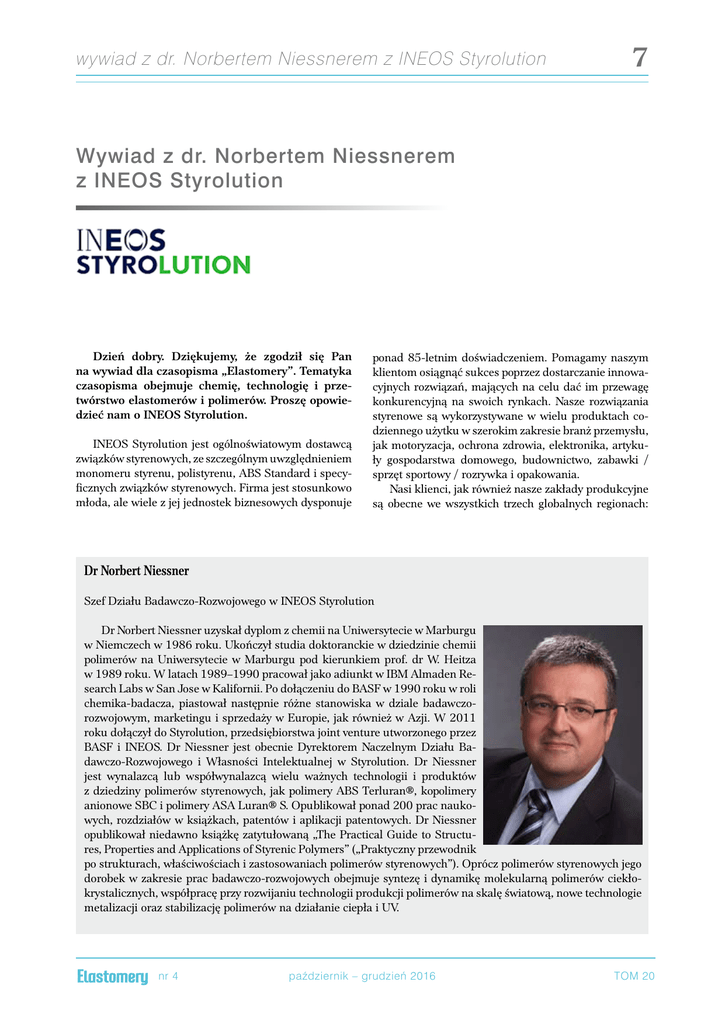 wywiad z dr. Norbertem Niessnerem z INEOS Styrolution 7

Wywiad z dr. Norbertem Niessnerem z INEOS Styrolution

INEOS STYROLUTION

Dzień dobry. Dziękujemy, że zgodził się Pan na wywiad dla czasopisma „Elastomery". Tematyka czasopisma obejmuje chemię, technologię i przetwórstwo elastomerów i polimerów. Proszę opowiedzieć nam o INEOS Styrolution.

INEOS Styrolution jest ogólnoświatowym dostawcą związków styrenowych, ze szczególnym uwzględnieniem monomeru styrenu, polistyrenu, ABS Standard i specyficznych związków styrenowych. Firma jest stosunkowo młoda, ale wiele z jej jednostek biznesowych dysponuje ponad 85-letnim doświadczeniem. Pomagamy naszym klientom osiągnąć sukces poprzez dostarczanie innowacyjnych rozwiązań, mających na celu dać im przewagę konkurencyjną na swoich rynkach. Nasze rozwiązania styrenowe są wykorzystywane w wielu produktach codziennego użytku w szerokim zakresie branż przemysłu, jak motoryzacja, ochrona zdrowia, elektronika, artykuły gospodarstwa domowego, budownictwo, zabawki / sprzęt sportowy / rozrywka i opakowania.

Nasi klienci, jak również nasze zakłady produkcyjne są obecne we wszystkich trzech globalnych regionach:

Dr Norbert Niessner

Szef Działu Badawczo-Rozwojowego w INEOS Styrolution

Dr Norbert Niessner uzyskał dyplom z chemii na Uniwersytecie w Marburgu w Niemczech w 1986 roku. Ukończył studia doktoranckie w dziedzinie chemii polimerów na Uniwersytecie w Marburgu pod kierunkiem prof. dr W. Heitza w 1989 roku. W latach 1989–1990 pracował jako adiunkt w IBM Almaden Research Labs w San Jose w Kalifornii. Po dołączeniu do BASF w 1990 roku w roli chemika-badacza, piastował następnie różne stanowiska w dziale badawczo-rozwojowym, marketingu i sprzedaży w Europie, jak również w Azji. W 2011 roku dołączył do Styrolution, przedsiębiorstwa joint venture utworzonego przez BASF i INEOS. Dr Niessner jest obecnie Dyrektorem Naczelnym Działu Badawczo-Rozwojowego i Własności Intelektualnej w Styrolution. Dr Niessner jest wynalazcą lub współwynalazcą wielu ważnych technologii i produktów z dziedziny polimerów styrenowych, jak polimery ABS Terluran®, kopolimery anionowe SBC i polimery ASA Luran® S. Opublikował ponad 200 prac naukowych, rozdziałów w książkach, patentów i aplikacji patentowych. Dr Niessner opublikował niedawno książkę zatytułowaną „The Practical Guide to Structures, Properties and Applications of Styrenic Polymers" („Praktyczny przewodnik po strukturach, właściwościach i zastosowaniach polimerów styrenowych"). Oprócz polimerów styrenowych jego dorobek w zakresie prac badawczo-rozwojowych obejmuje syntezę i dynamikę molekularną polimerów ciekłokrystalicznych, współpracę przy rozwijaniu technologii produkcji polimerów na skalę światową, nowe technologie metalizacji oraz stabilizację polimerów na działanie ciepła i UV.

Elastomery nr 4 październik – grudzień 2016 TOM 20